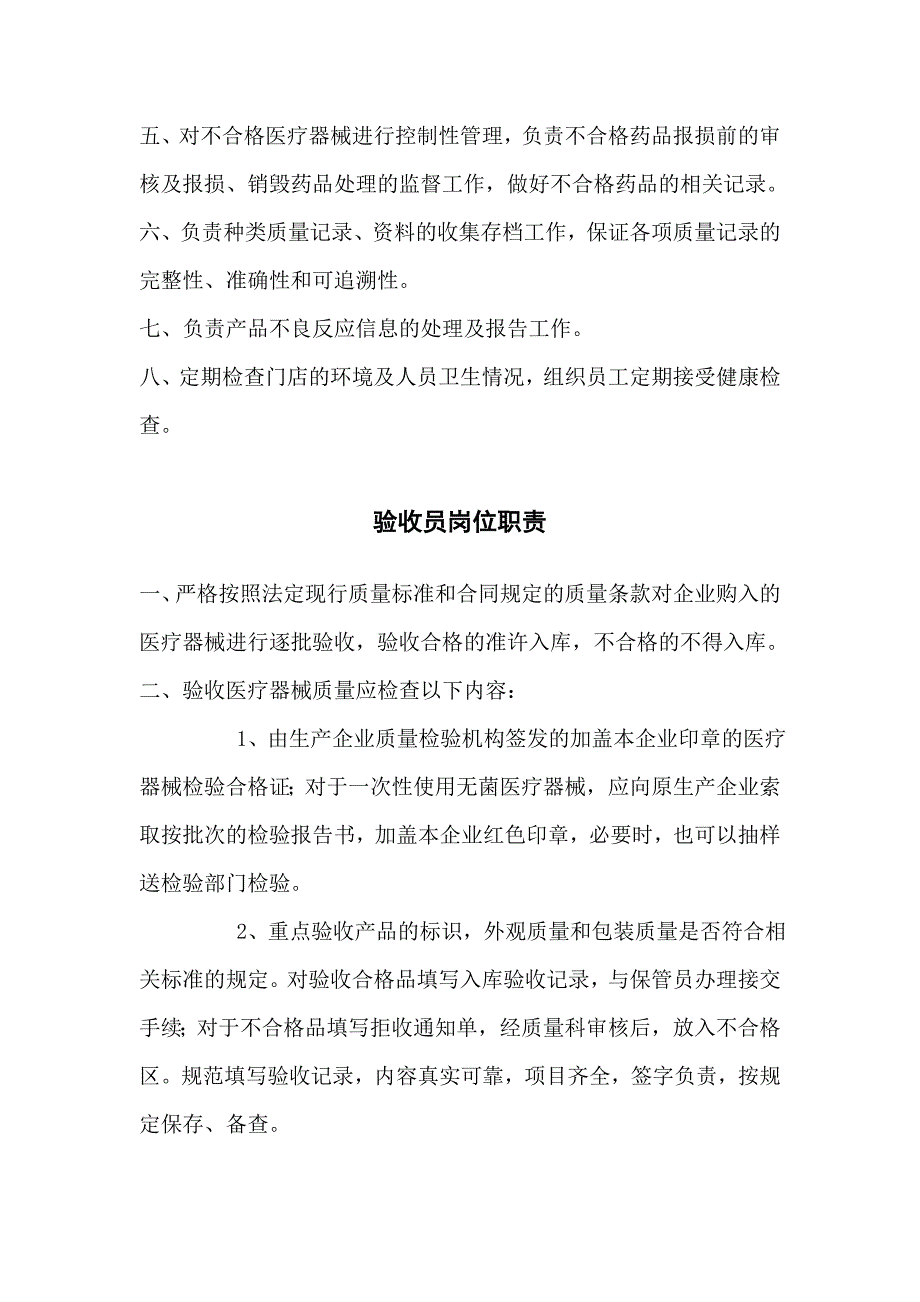 五、对不合格医疗器械进行控制性管理，负责不合格药品报损前的审核及报损、销毁药品处理的监督工作，做好不合格药品的相关记录。

六、负责种类质量记录、资料的收集存档工作，保证各项质量记录的完整性、准确性和可追溯性。

七、负责产品不良反应信息的处理及报告工作。

八、定期检查门店的环境及人员卫生情况，组织员工定期接受健康检查。

验收员岗位职责

一、严格按照法定现行质量标准和合同规定的质量条款对企业购入的医疗器械进行逐批验收，验收合格的准许入库，不合格的不得入库。

二、验收医疗器械质量应检查以下内容：

1、由生产企业质量检验机构签发的加盖本企业印章的医疗器械检验合格证；对于一次性使用无菌医疗器械，应向原生产企业索取按批次的检验报告书，加盖本企业红色印章，必要时，也可以抽样送检验部门检验。

2、重点验收产品的标识，外观质量和包装质量是否符合相关标准的规定。对验收合格品填写入库验收记录，与保管员办理接交手续；对于不合格品填写拒收通知单，经质量科审核后，放入不合格区。规范填写验收记录，内容真实可靠，项目齐全，签字负责，按规定保存、备查。